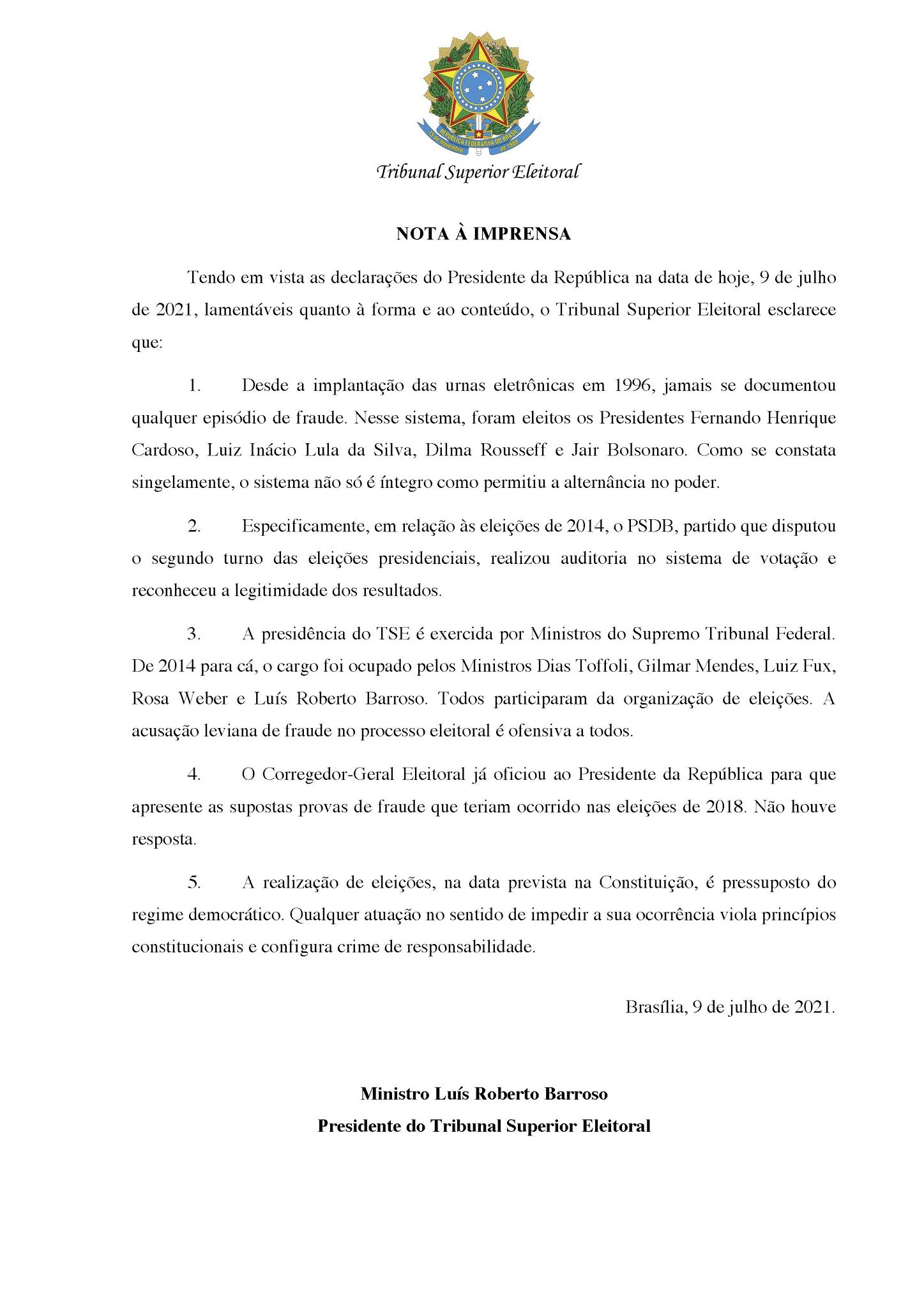 REPÚBLICA FEDERATIVA DO BRASIL
15 de Novembro de 1889

Tribunal Superior Eleitoral

NOTA À IMPRENSA

Tendo em vista as declarações do Presidente da República na data de hoje, 9 de julho de 2021, lamentáveis quanto à forma e ao conteúdo, o Tribunal Superior Eleitoral esclarece que:

1. Desde a implantação das urnas eletrônicas em 1996, jamais se documentou qualquer episódio de fraude. Nesse sistema, foram eleitos os Presidentes Fernando Henrique Cardoso, Luiz Inácio Lula da Silva, Dilma Rousseff e Jair Bolsonaro. Como se constata singelamente, o sistema não só é íntegro como permitiu a alternância no poder.

2. Especificamente, em relação às eleições de 2014, o PSDB, partido que disputou o segundo turno das eleições presidenciais, realizou auditoria no sistema de votação e reconheceu a legitimidade dos resultados.

3. A presidência do TSE é exercida por Ministros do Supremo Tribunal Federal. De 2014 para cá, o cargo foi ocupado pelos Ministros Dias Toffoli, Gilmar Mendes, Luiz Fux, Rosa Weber e Luís Roberto Barroso. Todos participaram da organização de eleições. A acusação leviana de fraude no processo eleitoral é ofensiva a todos.

4. O Corregedor-Geral Eleitoral já oficiou ao Presidente da República para que apresente as supostas provas de fraude que teriam ocorrido nas eleições de 2018. Não houve resposta.

5. A realização de eleições, na data prevista na Constituição, é pressuposto do regime democrático. Qualquer atuação no sentido de impedir a sua ocorrência viola princípios constitucionais e configura crime de responsabilidade.

Brasília, 9 de julho de 2021.

Ministro Luís Roberto Barroso
Presidente do Tribunal Superior Eleitoral